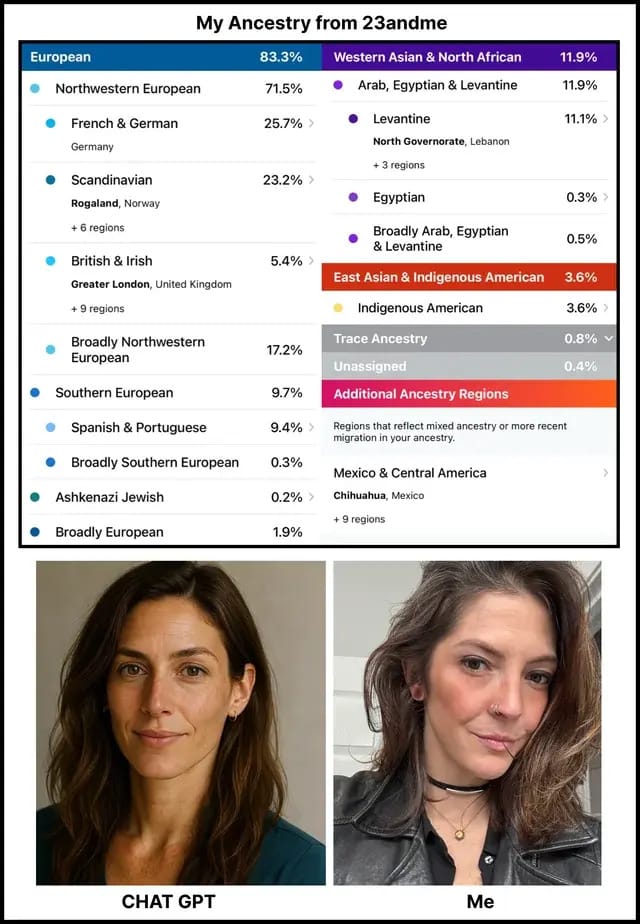 My Ancestry from 23andme

European 83.3%

Northwestern European 71.5%

French & German 25.7%
Germany

Scandinavian 23.2%
Rogaland, Norway
+ 6 regions

British & Irish 5.4%
Greater London, United Kingdom
+ 9 regions

Broadly Northwestern European 17.2%

Southern European 9.7%

Spanish & Portuguese 9.4%

Broadly Southern European 0.3%

Ashkenazi Jewish 0.2%

Broadly European 1.9%

Western Asian & North African 11.9%

Arab, Egyptian & Levantine 11.9%

Levantine 11.1%
North Governorate, Lebanon
+ 3 regions

Egyptian 0.3%

Broadly Arab, Egyptian & Levantine 0.5%

East Asian & Indigenous American 3.6%

Indigenous American 3.6%

Trace Ancestry 0.8%

Unassigned 0.4%

Additional Ancestry Regions

Regions that reflect mixed ancestry or more recent migration in your ancestry.

Mexico & Central America
Chihuahua, Mexico
+ 9 regions

CHAT GPT

Me